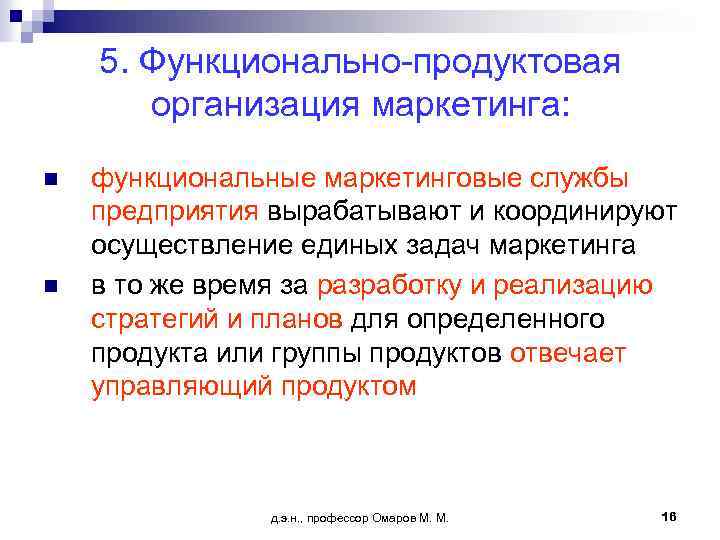 5. Функционально-продуктовая организация маркетинга:

- функциональные маркетинговые службы предприятия вырабатывают и координируют осуществление единых задач маркетинга
- в то же время за разработку и реализацию стратегий и планов для определенного продукта или группы продуктов отвечает управляющий продуктом

д.э.н., профессор Омаров М. М.

16